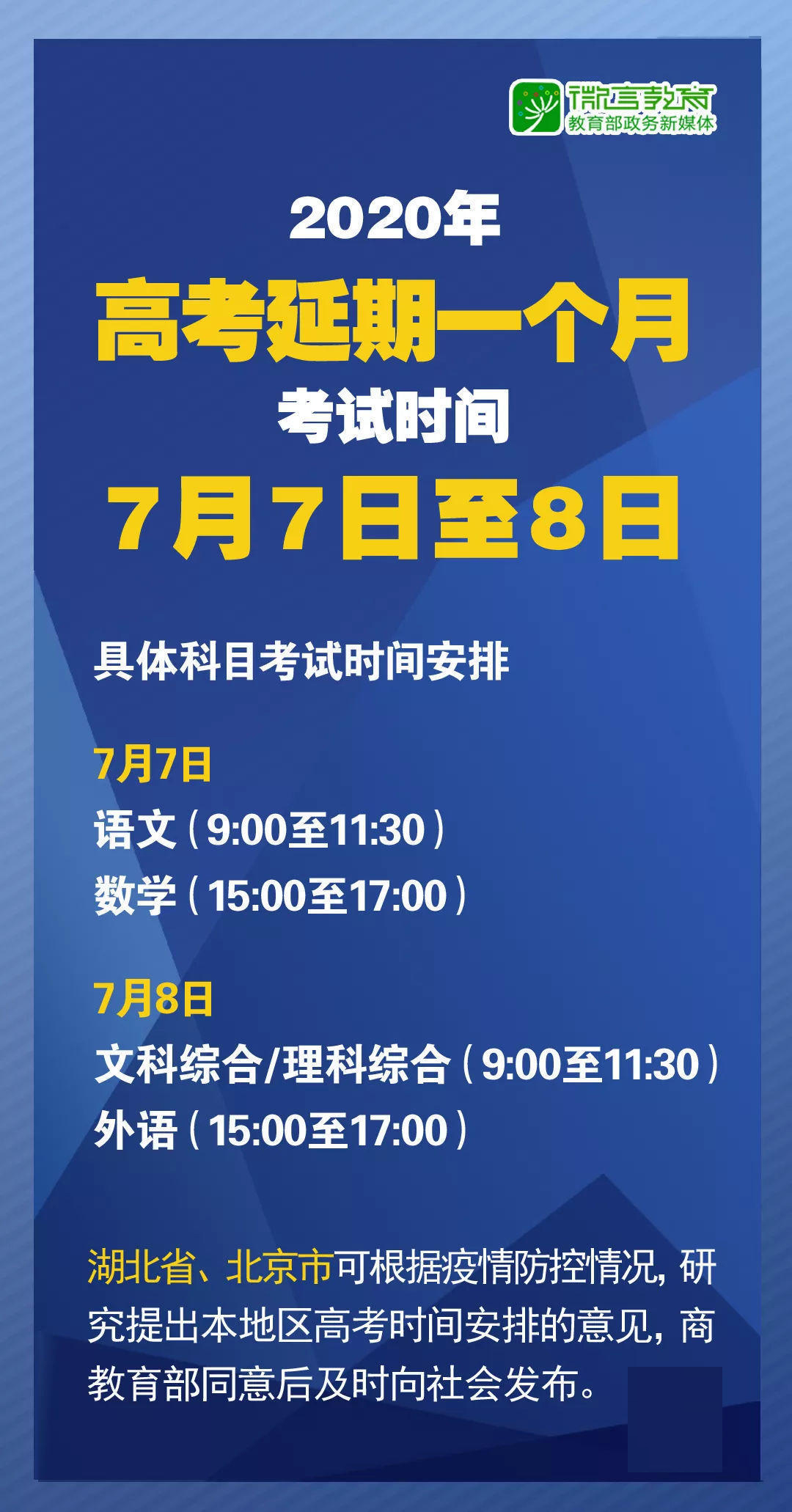 微言教育
教育部政务新媒体

2020年
高考延期一个月
考试时间
7月7日至8日

具体科目考试时间安排

7月7日
语文（9:00至11:30）
数学（15:00至17:00）

7月8日
文科综合/理科综合（9:00至11:30）
外语（15:00至17:00）

湖北省、北京市可根据疫情防控情况，研究提出本地区高考时间安排的意见，商教育部同意后及时向社会发布。